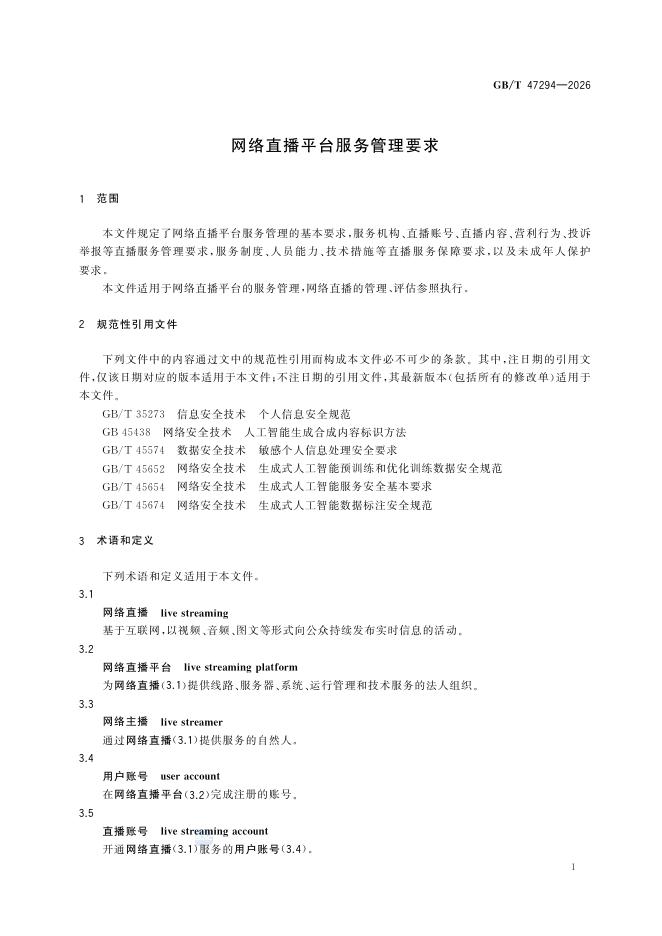 GB/T 47294—2026

网络直播平台服务管理要求

1 范围

本文件规定了网络直播平台服务管理的基本要求，服务机构、直播账号、直播内容、营利行为、投诉举报等直播服务管理要求，服务制度、人员能力、技术措施等直播服务保障要求，以及未成年人保护要求。

本文件适用于网络直播平台的服务管理，网络直播的管理、评估参照执行。

2 规范性引用文件

下列文件中的内容通过文中的规范性引用而构成本文件必不可少的条款。其中，注日期的引用文件，仅该日期对应的版本适用于本文件；不注日期的引用文件，其最新版本（包括所有的修改单）适用于本文件。

GB/T 35273 信息安全技术 个人信息安全规范
GB 45438 网络安全技术 人工智能生成合成内容标识方法
GB/T 45574 数据安全技术 敏感个人信息处理安全要求
GB/T 45652 网络安全技术 生成式人工智能预训练和优化训练数据安全规范
GB/T 45654 网络安全技术 生成式人工智能服务安全基本要求
GB/T 45674 网络安全技术 生成式人工智能数据标注安全规范

3 术语和定义

下列术语和定义适用于本文件。

3.1
网络直播 live streaming
基于互联网，以视频、音频、图文等形式向公众持续发布实时信息的活动。

3.2
网络直播平台 live streaming platform
为网络直播（3.1）提供线路、服务器、系统、运行管理和技术服务的法人组织。

3.3
网络主播 live streamer
通过网络直播（3.1）提供服务的自然人。

3.4
用户账号 user account
在网络直播平台（3.2）完成注册的账号。

3.5
直播账号 live streaming account
开通网络直播（3.1）服务的用户账号（3.4）。

1